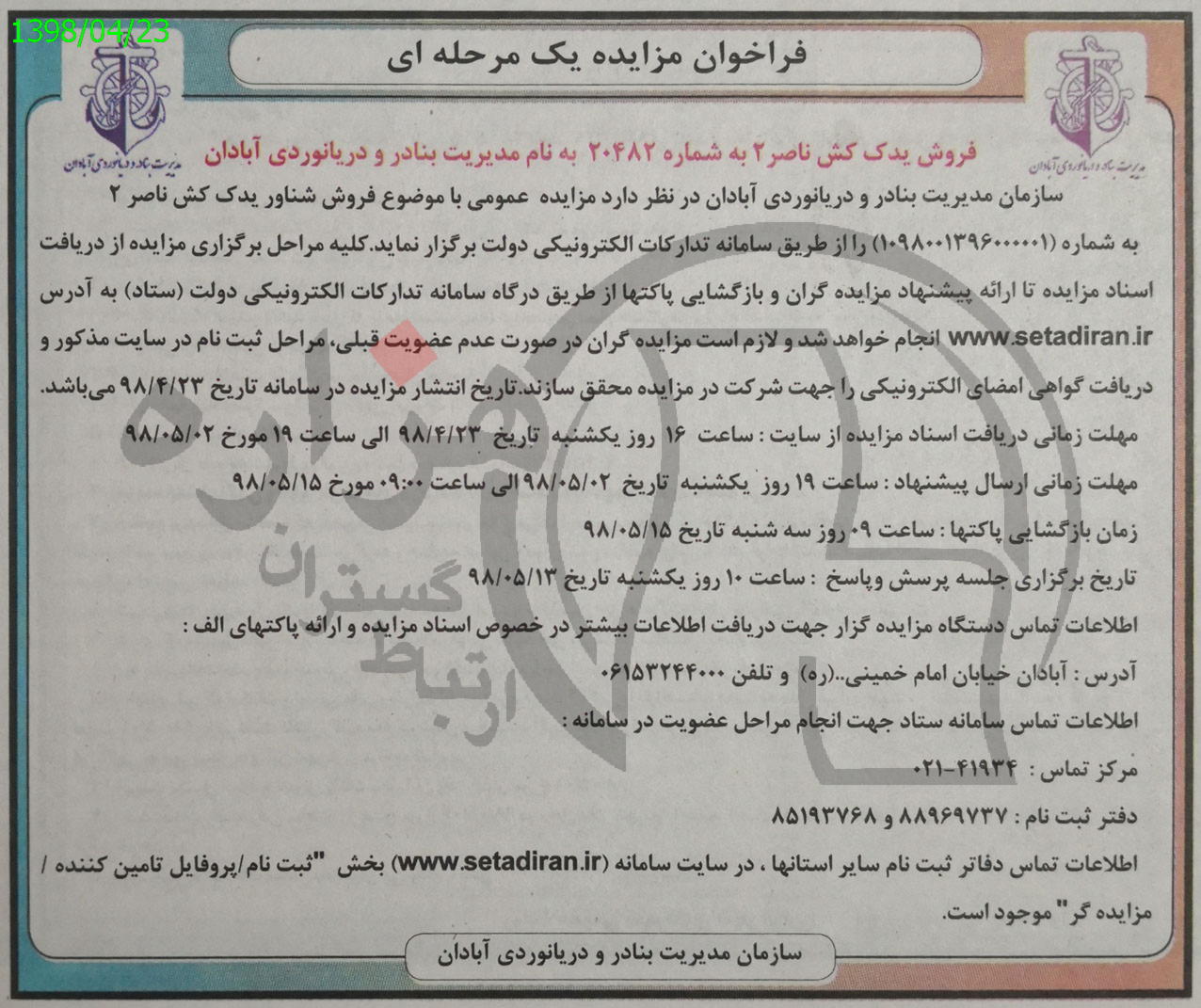 1398/04/23

فراخوان مزایده یک مرحله ای

مدیریت بنادر و دریانوردی آبادان

مدیریت بنادر و دریانوردی آبادان

فروش یدک کش ناصر۲ به شماره ۲۰۴۸۲ به نام مدیریت بنادر و دریانوردی آبادان

سازمان مدیریت بنادر و دریانوردی آبادان در نظر دارد مزایده عمومی با موضوع فروش شناور یدک کش ناصر ۲ به شماره (۱۰۹۸۰۰۱۳۹۶۰۰۰۰۰۱) را از طریق سامانه تدارکات الکترونیکی دولت برگزار نماید.کلیه مراحل برگزاری مزایده از دریافت اسناد مزایده تا ارائه پیشنهاد مزایده گران و بازگشایی پاکتها از طریق درگاه سامانه تدارکات الکترونیکی دولت (ستاد) به آدرس www.setadiran.ir انجام خواهد شد و لازم است مزایده گران در صورت عدم عضویت قبلی، مراحل ثبت نام در سایت مذکور و دریافت گواهی امضای الکترونیکی را جهت شرکت در مزایده محقق سازند.تاریخ انتشار مزایده در سامانه تاریخ ۹۸/۴/۲۳ می‌باشد.

مهلت زمانی دریافت اسناد مزایده از سایت : ساعت ۱۶ روز یکشنبه تاریخ ۹۸/۴/۲۳ الی ساعت ۱۹ مورخ ۹۸/۰۵/۰۲

مهلت زمانی ارسال پیشنهاد : ساعت ۱۹ روز یکشنبه تاریخ ۹۸/۰۵/۰۲ الی ساعت ۰۹:۰۰ مورخ ۹۸/۰۵/۱۵

زمان بازگشایی پاکتها : ساعت ۰۹ روز سه شنبه تاریخ ۹۸/۰۵/۱۵

تاریخ برگزاری جلسه پرسش وپاسخ : ساعت ۱۰ روز یکشنبه تاریخ ۹۸/۰۵/۱۳

اطلاعات تماس دستگاه مزایده گزار جهت دریافت اطلاعات بیشتر در خصوص اسناد مزایده و ارائه پاکتهای الف :

آدرس : آبادان خیابان امام خمینی..(ره) و تلفن ۰۶۱۵۳۲۴۴۰۰۰

اطلاعات تماس سامانه ستاد جهت انجام مراحل عضویت در سامانه :

مرکز تماس : ۴۱۹۳۴-۰۲۱

دفتر ثبت نام : ۸۸۹۶۹۷۳۷ و ۸۵۱۹۳۷۶۸

اطلاعات تماس دفاتر ثبت نام سایر استانها ، در سایت سامانه (www.setadiran.ir) بخش "ثبت نام/پروفایل تامین کننده / مزایده گر" موجود است.

سازمان مدیریت بنادر و دریانوردی آبادان

ارتباط گستران